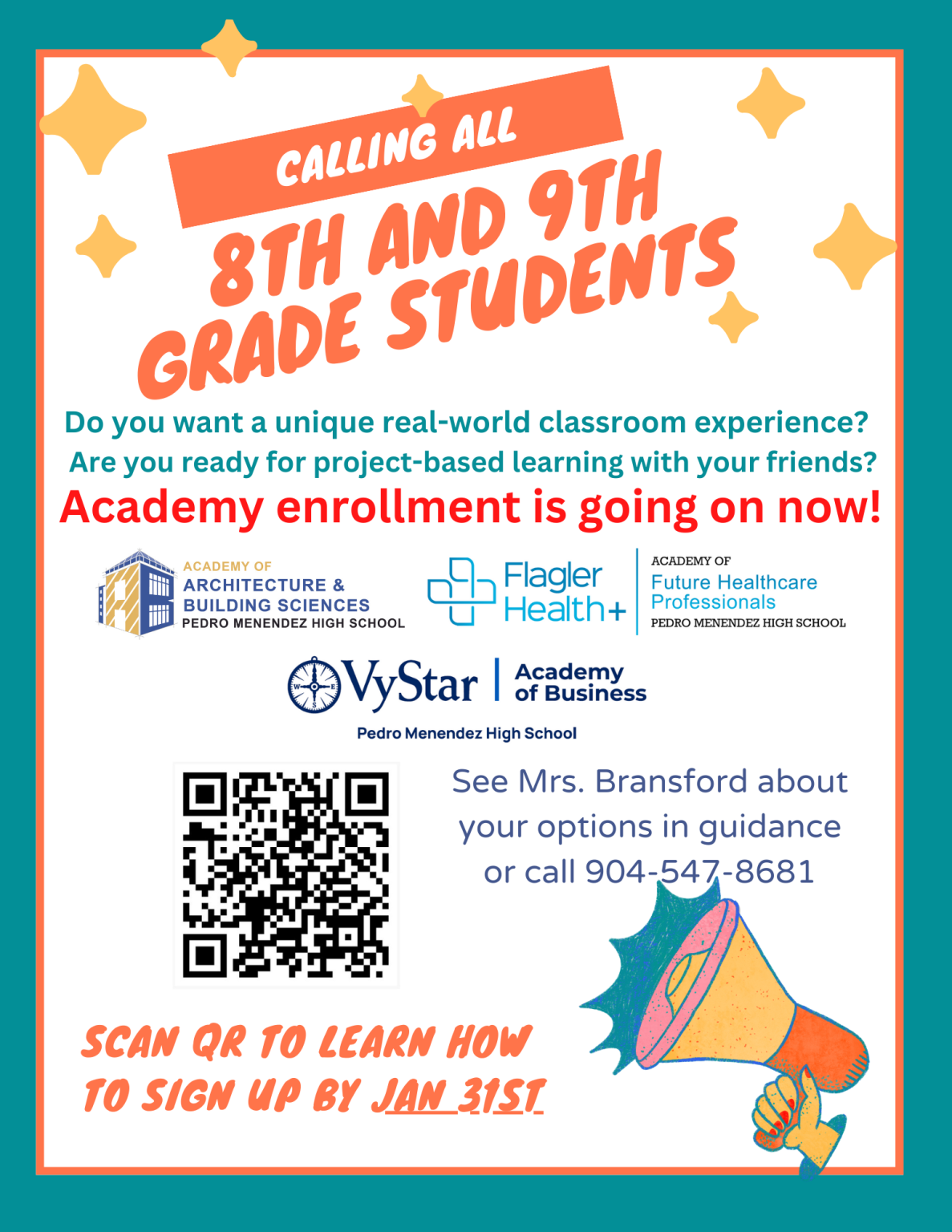 CALLING ALL

8TH AND 9TH GRADE STUDENTS

Do you want a unique real-world classroom experience?
Are you ready for project-based learning with your friends?
Academy enrollment is going on now!

ACADEMY OF
ARCHITECTURE &
BUILDING SCIENCES
PEDRO MENENDEZ HIGH SCHOOL

Flagler Health+

ACADEMY OF
Future Healthcare Professionals
PEDRO MENENDEZ HIGH SCHOOL

VyStar | Academy of Business
Pedro Menendez High School

See Mrs. Bransford about your options in guidance or call 904-547-8681

SCAN QR TO LEARN HOW TO SIGN UP BY JAN 31ST